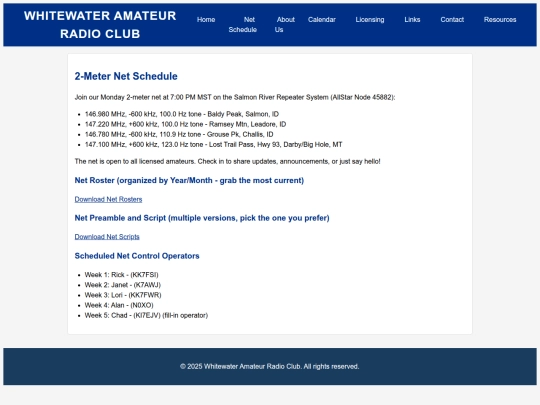 WHITEWATER AMATEUR RADIO CLUB

Home Net Schedule About Us Calendar Licensing Links Contact Resources

2-Meter Net Schedule

Join our Monday 2-meter net at 7:00 PM MST on the Salmon River Repeater System (AllStar Node 45882):

- 146.980 MHz, -600 kHz, 100.0 Hz tone - Baldy Peak, Salmon, ID
- 147.220 MHz, +600 kHz, 100.0 Hz tone - Ramsey Mtn, Leadore, ID
- 146.780 MHz, -600 kHz, 110.9 Hz tone - Grouse Pk, Challis, ID
- 147.100 MHz, +600 kHz, 123.0 Hz tone - Lost Trail Pass, Hwy 93, Darby/Big Hole, MT

The net is open to all licensed amateurs. Check in to share updates, announcements, or just say hello!

Net Roster (organized by Year/Month - grab the most current)

Download Net Rosters

Net Preamble and Script (multiple versions, pick the one you prefer)

Download Net Scripts

Scheduled Net Control Operators

- Week 1: Rick - (KK7FSI)
- Week 2: Janet - (K7AWJ)
- Week 3: Lori - (KK7FWR)
- Week 4: Alan - (N0XO)
- Week 5: Chad - (KI7EJV) (fill-in operator)

© 2025 Whitewater Amateur Radio Club. All rights reserved.